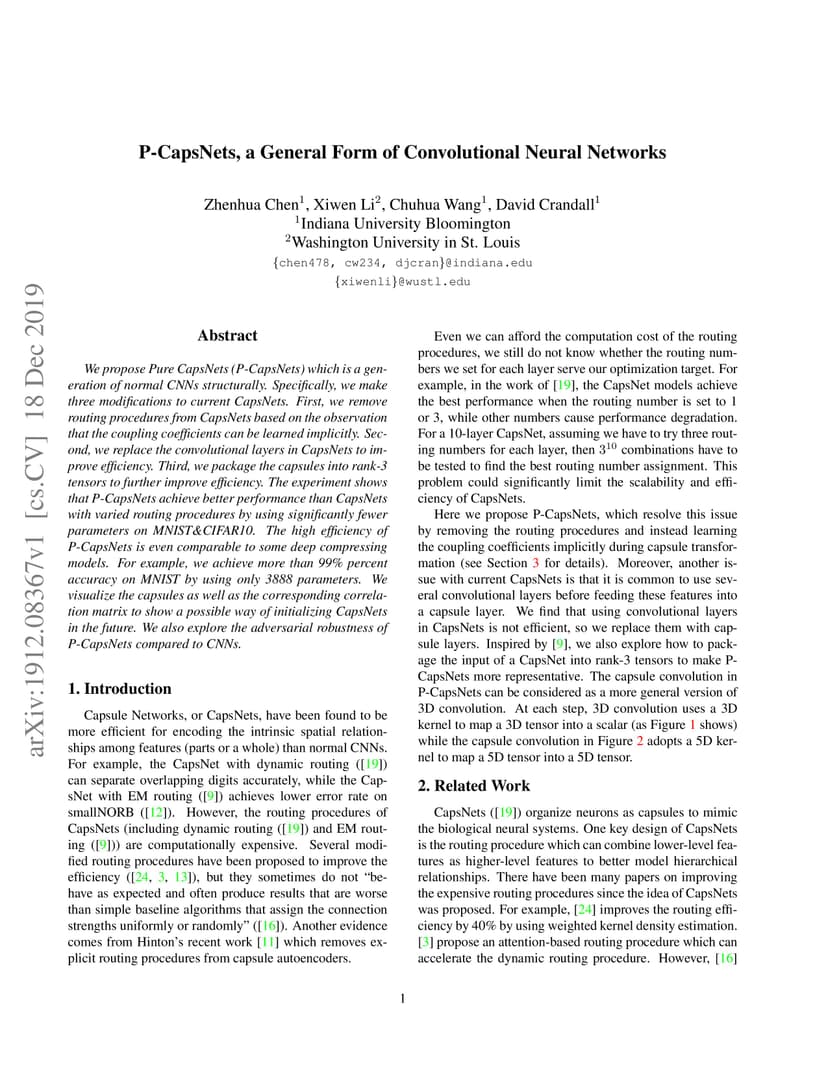 arXiv:1912.08367v1 [cs.CV] 18 Dec 2019

P-CapsNets, a General Form of Convolutional Neural Networks

Zhenhua Chen$^1$, Xiwen Li$^2$, Chuhua Wang$^1$, David Crandall$^1$
$^1$Indiana University Bloomington
$^2$Washington University in St. Louis
{chen478, cw234, djcran}@indiana.edu
{xiwenli}@wustl.edu

Abstract

We propose Pure CapsNets (P-CapsNets) which is a generation of normal CNNs structurally. Specifically, we make three modifications to current CapsNets. First, we remove routing procedures from CapsNets based on the observation that the coupling coefficients can be learned implicitly. Second, we replace the convolutional layers in CapsNets to improve efficiency. Third, we package the capsules into rank-3 tensors to further improve efficiency. The experiment shows that P-CapsNets achieve better performance than CapsNets with varied routing procedures by using significantly fewer parameters on MNIST&CIFAR10. The high efficiency of P-CapsNets is even comparable to some deep compressing models. For example, we achieve more than 99% percent accuracy on MNIST by using only 3888 parameters. We visualize the capsules as well as the corresponding correlation matrix to show a possible way of initializing CapsNets in the future. We also explore the adversarial robustness of P-CapsNets compared to CNNs.

1. Introduction

Capsule Networks, or CapsNets, have been found to be more efficient for encoding the intrinsic spatial relationships among features (parts or a whole) than normal CNNs. For example, the CapsNet with dynamic routing ([19]) can separate overlapping digits accurately, while the CapsNet with EM routing ([9]) achieves lower error rate on smallNORB ([12]). However, the routing procedures of CapsNets (including dynamic routing ([19]) and EM routing ([9])) are computationally expensive. Several modified routing procedures have been proposed to improve the efficiency ([24, 3, 13]), but they sometimes do not "behave as expected and often produce results that are worse than simple baseline algorithms that assign the connection strengths uniformly or randomly" ([16]). Another evidence comes from Hinton's recent work [11] which removes explicit routing procedures from capsule autoencoders.

Even we can afford the computation cost of the routing procedures, we still do not know whether the routing numbers we set for each layer serve our optimization target. For example, in the work of [19], the CapsNet models achieve the best performance when the routing number is set to 1 or 3, while other numbers cause performance degradation. For a 10-layer CapsNet, assuming we have to try three routing numbers for each layer, then $3^{10}$ combinations have to be tested to find the best routing number assignment. This problem could significantly limit the scalability and efficiency of CapsNets.

Here we propose P-CapsNets, which resolve this issue by removing the routing procedures and instead learning the coupling coefficients implicitly during capsule transformation (see Section 3 for details). Moreover, another issue with current CapsNets is that it is common to use several convolutional layers before feeding these features into a capsule layer. We find that using convolutional layers in CapsNets is not efficient, so we replace them with capsule layers. Inspired by [9], we also explore how to package the input of a CapsNet into rank-3 tensors to make P-CapsNets more representative. The capsule convolution in P-CapsNets can be considered as a more general version of 3D convolution. At each step, 3D convolution uses a 3D kernel to map a 3D tensor into a scalar (as Figure 1 shows) while the capsule convolution in Figure 2 adopts a 5D kernel to map a 5D tensor into a 5D tensor.

2. Related Work

CapsNets ([19]) organize neurons as capsules to mimic the biological neural systems. One key design of CapsNets is the routing procedure which can combine lower-level features as higher-level features to better model hierarchical relationships. There have been many papers on improving the expensive routing procedures since the idea of CapsNets was proposed. For example, [24] improves the routing efficiency by 40% by using weighted kernel density estimation. [3] propose an attention-based routing procedure which can accelerate the dynamic routing procedure. However, [16]

1